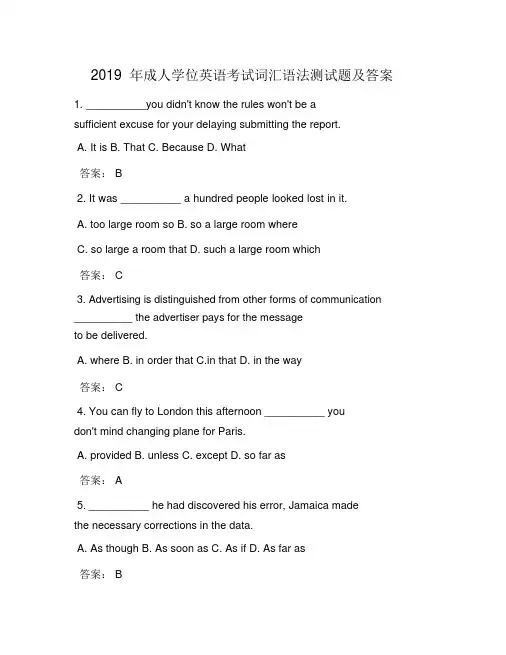 2019 年成人学位英语考试词汇语法测试题及答案

1. __________you didn't know the rules won't be a sufficient excuse for your delaying submitting the report.

A. It is B. That C. Because D. What

答案： B

2. It was __________ a hundred people looked lost in it.

A. too large room so B. so a large room where

C. so large a room that D. such a large room which

答案： C

3. Advertising is distinguished from other forms of communication __________ the advertiser pays for the message to be delivered.

A. where B. in order that C.in that D. in the way

答案： C

4. You can fly to London this afternoon __________ you don't mind changing plane for Paris.

A. provided B. unless C. except D. so far as

答案： A

5. __________ he had discovered his error, Jamaica made the necessary corrections in the data.

A. As though B. As soon as C. As if D. As far as

答案： B